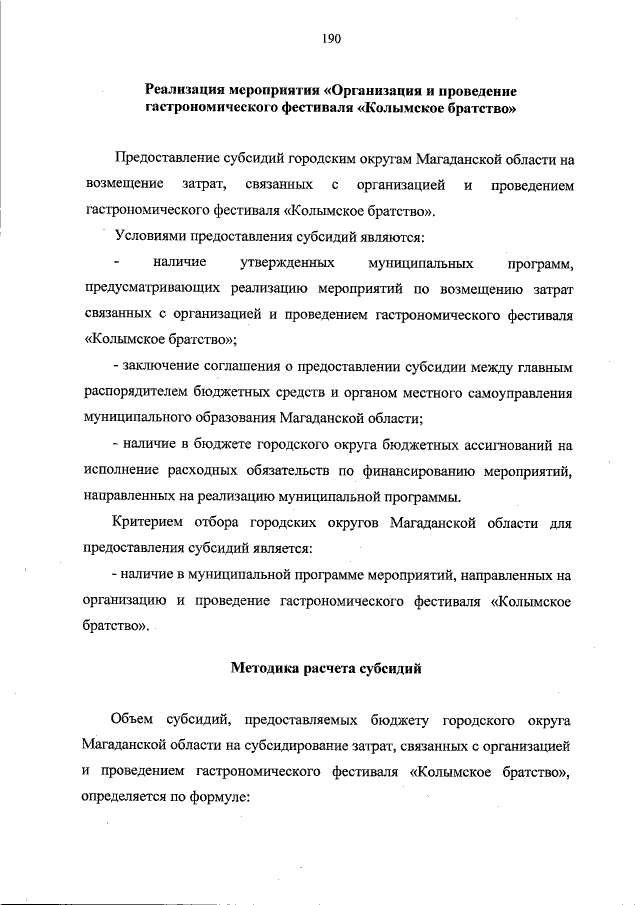 190

Реализация мероприятия «Организация и проведение гастрономического фестиваля «Колымское братство»

Предоставление субсидий городским округам Магаданской области на возмещение затрат, связанных с организацией и проведением гастрономического фестиваля «Колымское братство».

Условиями предоставления субсидий являются:

- наличие утвержденных муниципальных программ, предусматривающих реализацию мероприятий по возмещению затрат связанных с организацией и проведением гастрономического фестиваля «Колымское братство»;

- заключение соглашения о предоставлении субсидии между главным распорядителем бюджетных средств и органом местного самоуправления муниципального образования Магаданской области;

- наличие в бюджете городского округа бюджетных ассигнований на исполнение расходных обязательств по финансированию мероприятий, направленных на реализацию муниципальной программы.

Критерием отбора городских округов Магаданской области для предоставления субсидий является:

- наличие в муниципальной программе мероприятий, направленных на организацию и проведение гастрономического фестиваля «Колымское братство».

Методика расчета субсидий

Объем субсидий, предоставляемых бюджету городского округа Магаданской области на субсидирование затрат, связанных с организацией и проведением гастрономического фестиваля «Колымское братство», определяется по формуле: